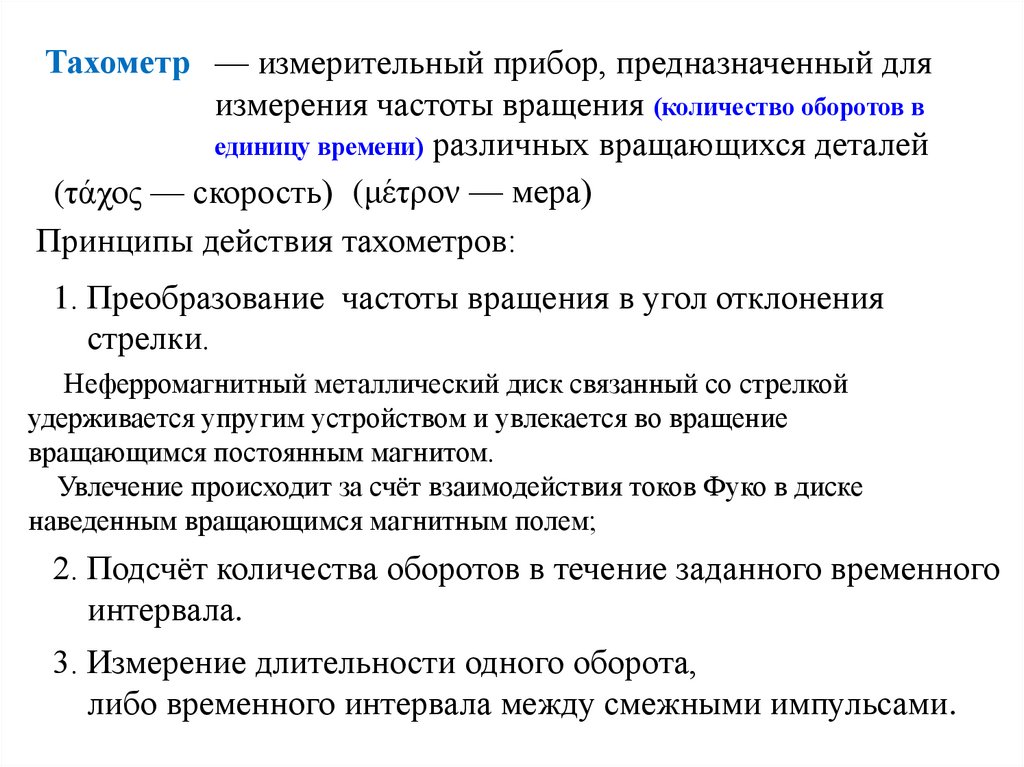 Тахометр — измерительный прибор, предназначенный для измерения частоты вращения (количество оборотов в единицу времени) различных вращающихся деталей

(τάχος — скорость) (μέτρον — мера)

Принципы действия тахометров:

1. Преобразование частоты вращения в угол отклонения стрелки.

Неферромагнитный металлический диск связанный со стрелкой удерживается упругим устройством и увлекается во вращение вращающимся постоянным магнитом.

Увлечение происходит за счёт взаимодействия токов Фуко в диске наведенным вращающимся магнитным полем;

2. Подсчёт количества оборотов в течение заданного временного интервала.

3. Измерение длительности одного оборота, либо временного интервала между смежными импульсами.